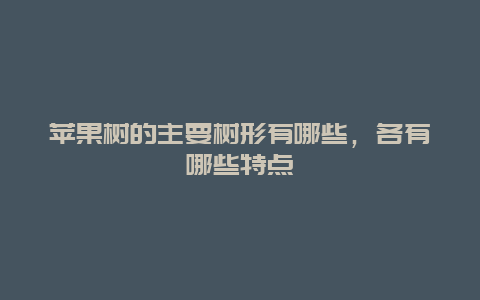 苹果树的主要树形有哪些，各有哪些特点